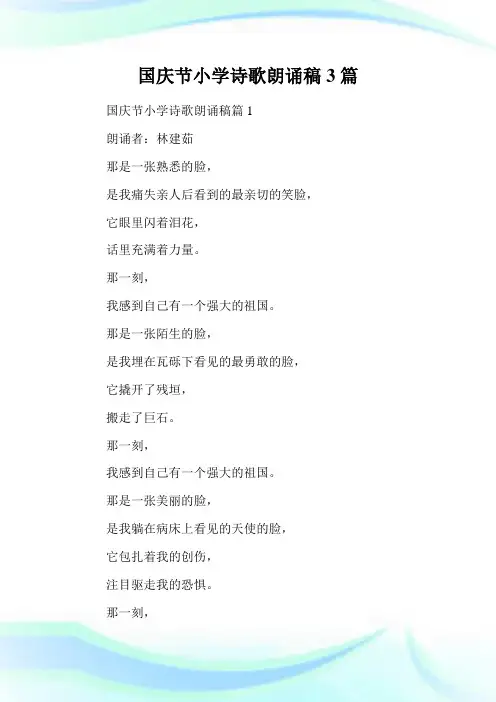 国庆节小学诗歌朗诵稿 3 篇

国庆节小学诗歌朗诵稿篇 1

朗诵者：林建茹

那是一张熟悉的脸，

是我痛失亲人后看到的最亲切的笑脸，

它眼里闪着泪花，

话里充满着力量。

那一刻，

我感到自己有一个强大的祖国。

那是一张陌生的脸，

是我埋在瓦砾下看见的最勇敢的脸，

它撬开了残垣，

搬走了巨石。

那一刻，

我感到自己有一个强大的祖国。

那是一张美丽的脸，

是我躺在病床上看见的天使的脸，

它包扎着我的创伤，

注目驱走我的恐惧。

那一刻，